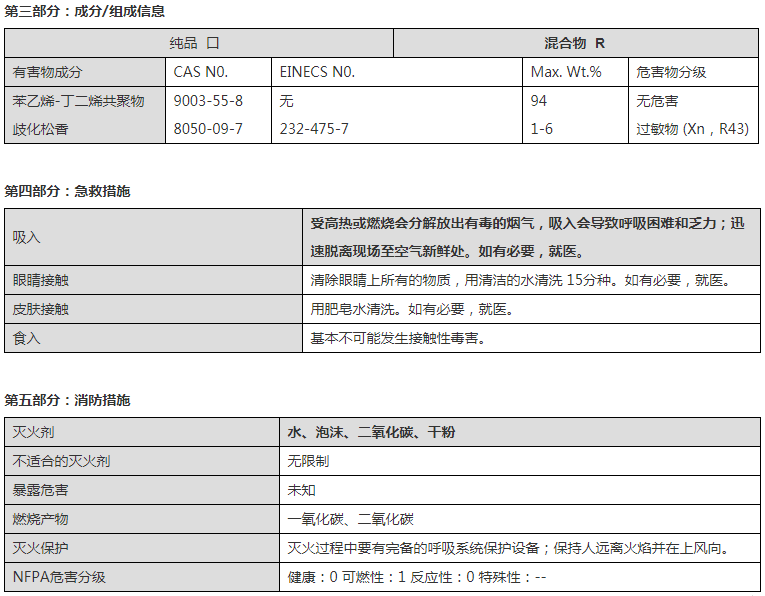 第三部分：成分/组成信息

| 纯品 口 | | | 混合物 R | |
|---|---|---|---|---|
| 有害物成分 | CAS N0. | EINECS N0. | Max. Wt.% | 危害物分级 |
| 苯乙烯-丁二烯共聚物 | 9003-55-8 | 无 | 94 | 无危害 |
| 歧化松香 | 8050-09-7 | 232-475-7 | 1-6 | 过敏物 (Xn，R43) |

第四部分：急救措施

| 吸入 | 受高热或燃烧会分解放出有毒的烟气，吸入会导致呼吸困难和乏力；迅速脱离现场至空气新鲜处。如有必要，就医。 |
|---|---|
| 眼睛接触 | 清除眼睛上所有的物质，用清洁的水清洗 15分种。如有必要，就医。 |
| 皮肤接触 | 用肥皂水清洗。如有必要，就医。 |
| 食入 | 基本不可能发生接触性毒害。 |

第五部分：消防措施

| 灭火剂 | 水、泡沫、二氧化碳、干粉 |
|---|---|
| 不适合的灭火剂 | 无限制 |
| 暴露危害 | 未知 |
| 燃烧产物 | 一氧化碳、二氧化碳 |
| 灭火保护 | 灭火过程中要有完备的呼吸系统保护设备；保持人远离火焰并在上风向。 |
| NFPA危害分级 | 健康：0 可燃性：1 反应性：0 特殊性：-- |